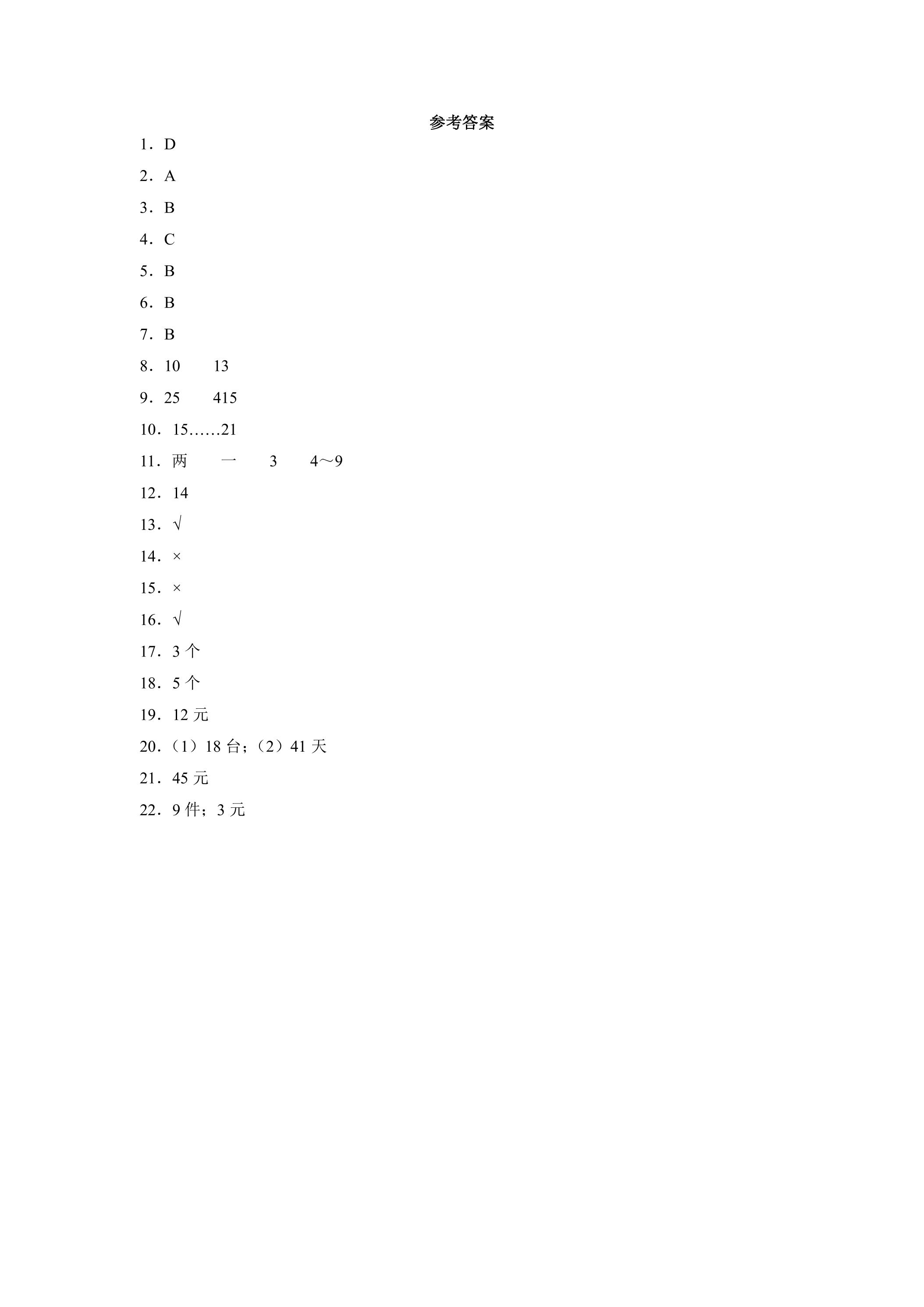 参考答案

1．D

2．A

3．B

4．C

5．B

6．B

7．B

8．10 13

9．25 415

10．15……21

11．两 一 3 4～9

12．14

13．√

14．×

15．×

16．√

17．3个

18．5个

19．12元

20．（1）18台；（2）41天

21．45元

22．9件；3元